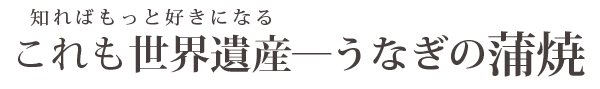 知ればもっと好きになる
これも世界遺産―うなぎの蒲焼